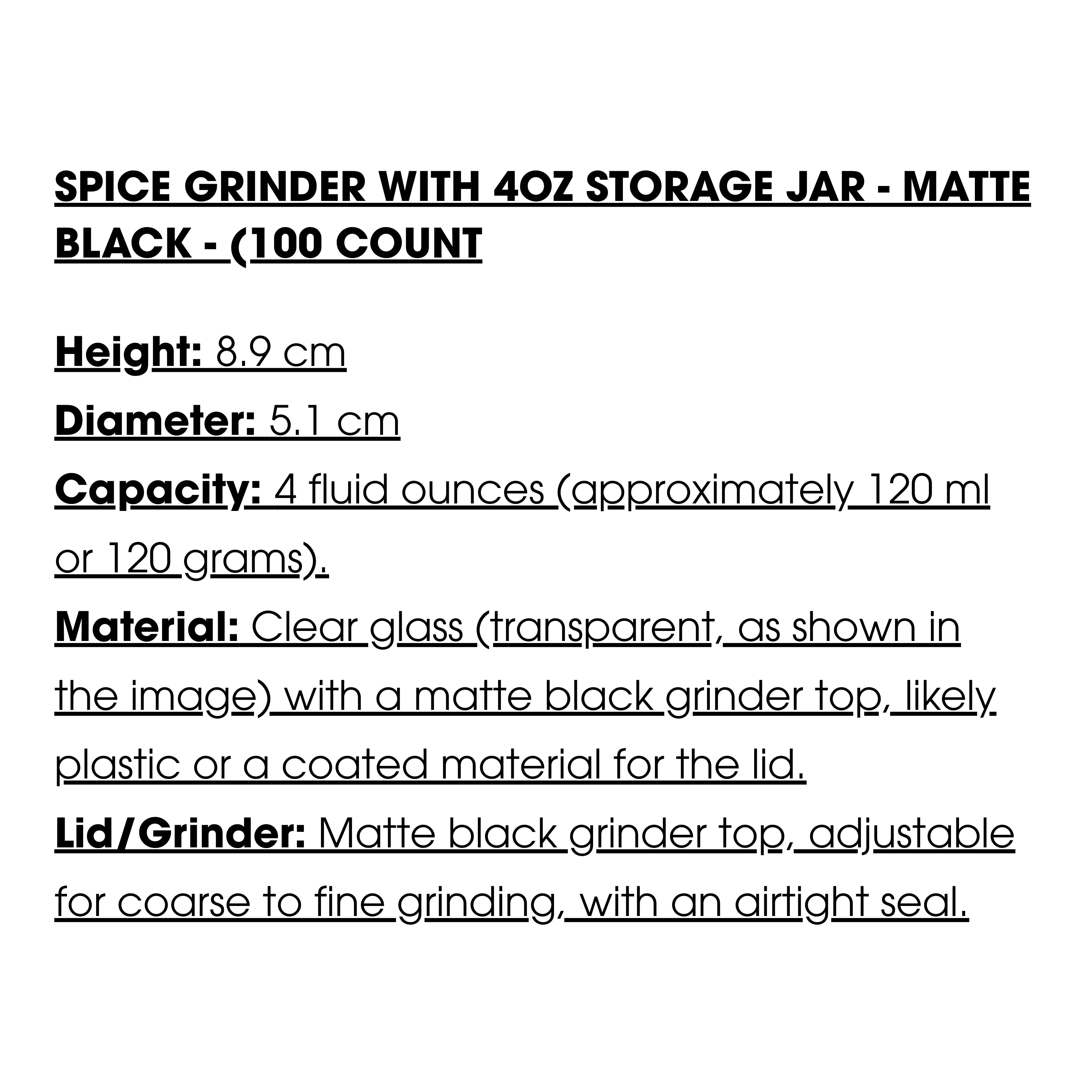 SPICE GRINDER WITH 4OZ STORAGE JAR - MATTE BLACK - (100 COUNT

Height: 8.9 cm

Diameter: 5.1 cm

Capacity: 4 fluid ounces (approximately 120 ml or 120 grams).

Material: Clear glass (transparent, as shown in the image) with a matte black grinder top, likely plastic or a coated material for the lid.

Lid/Grinder: Matte black grinder top, adjustable for coarse to fine grinding, with an airtight seal.